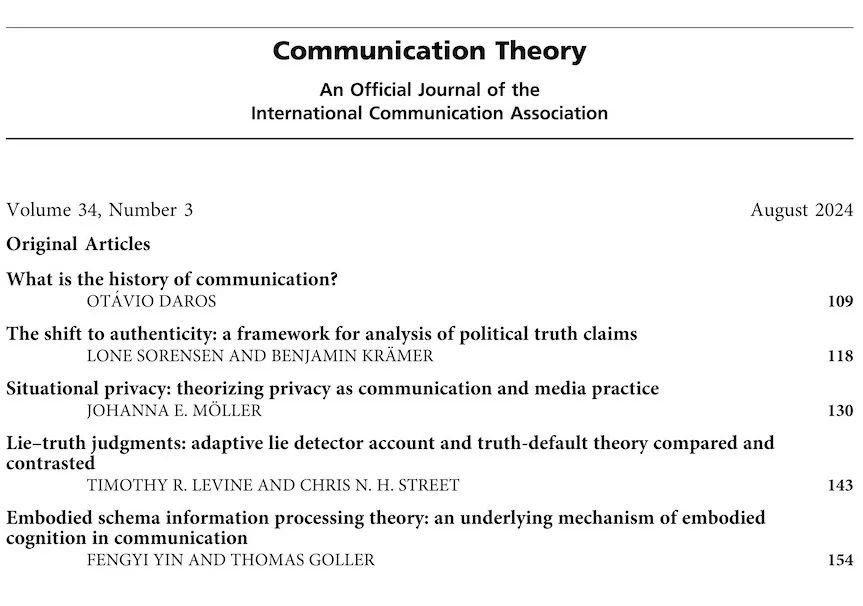 Communication Theory

An Official Journal of the International Communication Association

Volume 34, Number 3 August 2024

Original Articles

What is the history of communication?
OTÁVIO DAROS 109

The shift to authenticity: a framework for analysis of political truth claims
LONE SORENSEN AND BENJAMIN KRÄMER 118

Situational privacy: theorizing privacy as communication and media practice
JOHANNA E. MÖLLER 130

Lie–truth judgments: adaptive lie detector account and truth-default theory compared and contrasted
TIMOTHY R. LEVINE AND CHRIS N. H. STREET 143

Embodied schema information processing theory: an underlying mechanism of embodied cognition in communication
FENGYI YIN AND THOMAS GOLLER 154